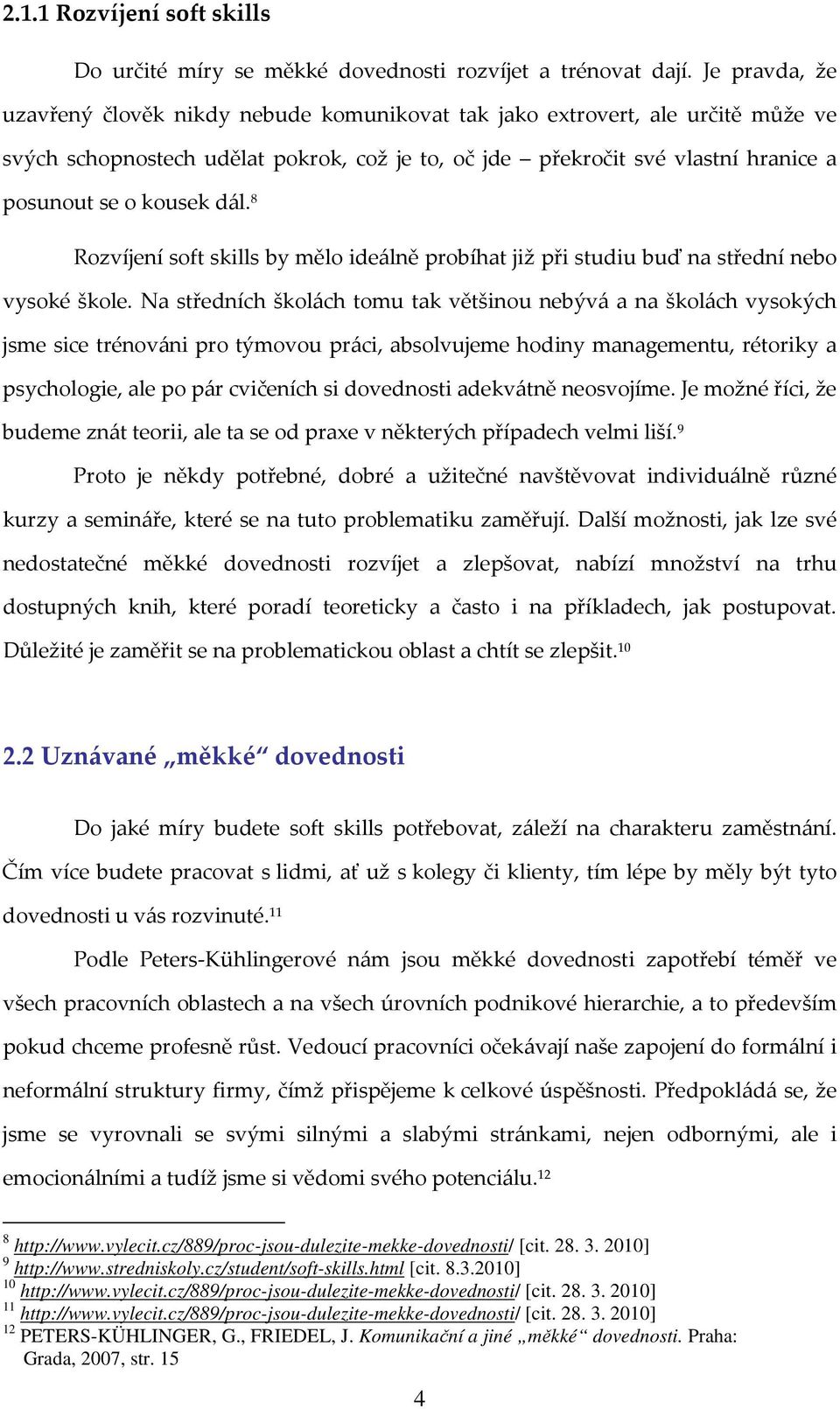 2.1.1 Rozvíjení soft skills

Do určité míry se měkké dovednosti rozvíjet a trénovat dají. Je pravda, že uzavřený člověk nikdy nebude komunikovat tak jako extrovert, ale určitě může ve svých schopnostech udělat pokrok, což je to, oč jde – překročit své vlastní hranice a posunout se o kousek dál.$^{8}$

Rozvíjení soft skills by mělo ideálně probíhat již při studiu buď na střední nebo vysoké škole. Na středních školách tomu tak většinou nebývá a na školách vysokých jsme sice trénováni pro týmovou práci, absolvujeme hodiny managementu, rétoriky a psychologie, ale po pár cvičeních si dovednosti adekvátně neosvojíme. Je možné říci, že budeme znát teorii, ale ta se od praxe v některých případech velmi liší.$^{9}$

Proto je někdy potřebné, dobré a užitečné navštěvovat individuálně různé kurzy a semináře, které se na tuto problematiku zaměřují. Další možnosti, jak lze své nedostatečné měkké dovednosti rozvíjet a zlepšovat, nabízí množství na trhu dostupných knih, které poradí teoreticky a často i na příkladech, jak postupovat. Důležité je zaměřit se na problematickou oblast a chtít se zlepšit.$^{10}$

2.2 Uznávané „měkké“ dovednosti

Do jaké míry budete soft skills potřebovat, záleží na charakteru zaměstnání. Čím více budete pracovat s lidmi, ať už s kolegy či klienty, tím lépe by měly být tyto dovednosti u vás rozvinuté.$^{11}$

Podle Peters-Kühlingerové nám jsou měkké dovednosti zapotřebí téměř ve všech pracovních oblastech a na všech úrovních podnikové hierarchie, a to především pokud chceme profesně růst. Vedoucí pracovníci očekávají naše zapojení do formální i neformální struktury firmy, čímž přispějeme k celkové úspěšnosti. Předpokládá se, že jsme se vyrovnali se svými silnými a slabými stránkami, nejen odbornými, ale i emocionálními a tudíž jsme si vědomi svého potenciálu.$^{12}$

$^{8}$ http://www.vylecit.cz/889/proc-jsou-dulezite-mekke-dovednosti/ [cit. 28. 3. 2010]
$^{9}$ http://www.stredniskoly.cz/student/soft-skills.html [cit. 8.3.2010]
$^{10}$ http://www.vylecit.cz/889/proc-jsou-dulezite-mekke-dovednosti/ [cit. 28. 3. 2010]
$^{11}$ http://www.vylecit.cz/889/proc-jsou-dulezite-mekke-dovednosti/ [cit. 28. 3. 2010]
$^{12}$ PETERS-KÜHLINGER, G., FRIEDEL, J. Komunikační a jiné „měkké“ dovednosti. Praha: Grada, 2007, str. 15

4